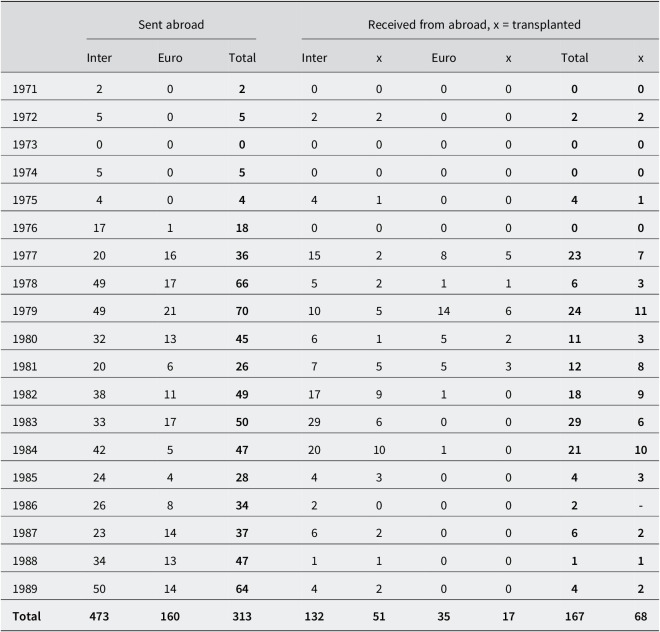 |  | Sent abroad |  |  | Received from abroad, x = transplanted |  |  |  |  |  |
|---|---|---|---|---|---|---|---|---|---|
|  | Inter | Euro | Total | Inter | x | Euro | x | Total | x |
| 1971 | 2 | 0 | 2 | 0 | 0 | 0 | 0 | 0 | 0 |
| 1972 | 5 | 0 | 5 | 2 | 2 | 0 | 0 | 2 | 2 |
| 1973 | 0 | 0 | 0 | 0 | 0 | 0 | 0 | 0 | 0 |
| 1974 | 5 | 0 | 5 | 0 | 0 | 0 | 0 | 0 | 0 |
| 1975 | 4 | 0 | 4 | 4 | 1 | 0 | 0 | 4 | 1 |
| 1976 | 17 | 1 | 18 | 0 | 0 | 0 | 0 | 0 | 0 |
| 1977 | 20 | 16 | 36 | 15 | 2 | 8 | 5 | 23 | 7 |
| 1978 | 49 | 17 | 66 | 5 | 2 | 1 | 1 | 6 | 3 |
| 1979 | 49 | 21 | 70 | 10 | 5 | 14 | 6 | 24 | 11 |
| 1980 | 32 | 13 | 45 | 6 | 1 | 5 | 2 | 11 | 3 |
| 1981 | 20 | 6 | 26 | 7 | 5 | 5 | 3 | 12 | 8 |
| 1982 | 38 | 11 | 49 | 17 | 9 | 1 | 0 | 18 | 9 |
| 1983 | 33 | 17 | 50 | 29 | 6 | 0 | 0 | 29 | 6 |
| 1984 | 42 | 5 | 47 | 20 | 10 | 1 | 0 | 21 | 10 |
| 1985 | 24 | 4 | 28 | 4 | 3 | 0 | 0 | 4 | 3 |
| 1986 | 26 | 8 | 34 | 2 | 0 | 0 | 0 | 2 | - |
| 1987 | 23 | 14 | 37 | 6 | 2 | 0 | 0 | 6 | 2 |
| 1988 | 34 | 13 | 47 | 1 | 1 | 0 | 0 | 1 | 1 |
| 1989 | 50 | 14 | 64 | 4 | 2 | 0 | 0 | 4 | 2 |
| Total | 473 | 160 | 313 | 132 | 51 | 35 | 17 | 167 | 68 |